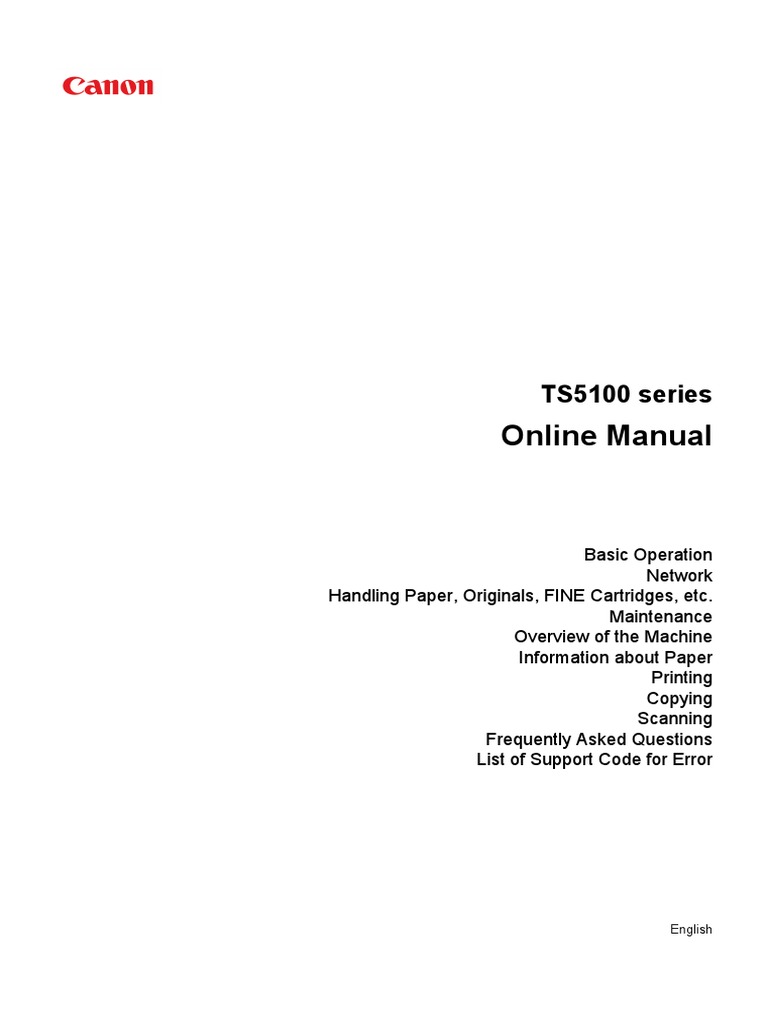 Canon

TS5100 series
Online Manual

Basic Operation
Network
Handling Paper, Originals, FINE Cartridges, etc.
Maintenance
Overview of the Machine
Information about Paper
Printing
Copying
Scanning
Frequently Asked Questions
List of Support Code for Error

English